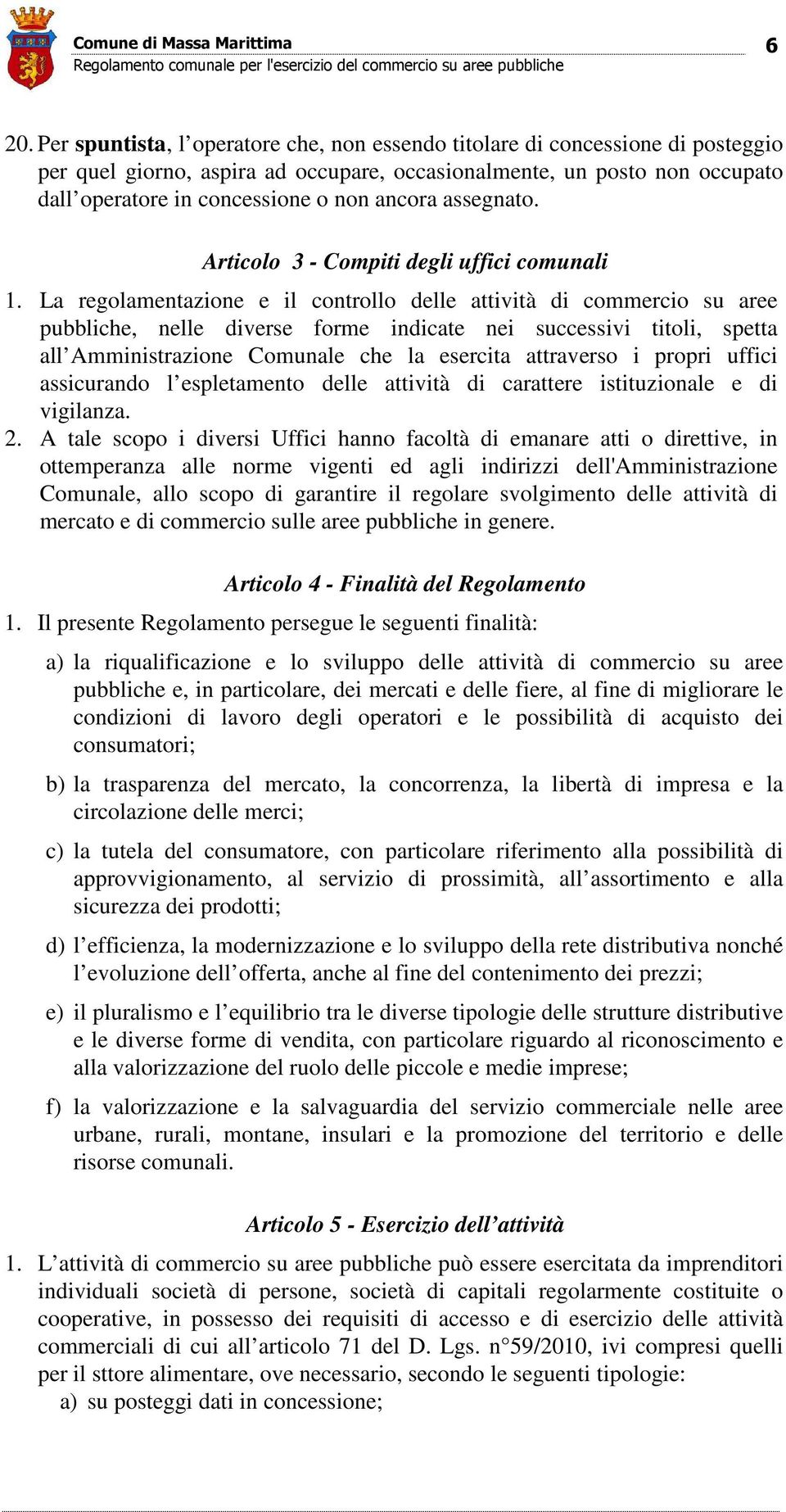 Comune di Massa Marittima
Regolamento comunale per l'esercizio del commercio su aree pubbliche
6

20. Per spuntista, l’operatore che, non essendo titolare di concessione di posteggio per quel giorno, aspira ad occupare, occasionalmente, un posto non occupato dall’operatore in concessione o non ancora assegnato.

Articolo 3 - Compiti degli uffici comunali

1. La regolamentazione e il controllo delle attività di commercio su aree pubbliche, nelle diverse forme indicate nei successivi titoli, spetta all’Amministrazione Comunale che la esercita attraverso i propri uffici assicurando l’espletamento delle attività di carattere istituzionale e di vigilanza.
2. A tale scopo i diversi Uffici hanno facoltà di emanare atti o direttive, in ottemperanza alle norme vigenti ed agli indirizzi dell'Amministrazione Comunale, allo scopo di garantire il regolare svolgimento delle attività di mercato e di commercio sulle aree pubbliche in genere.

Articolo 4 - Finalità del Regolamento

1. Il presente Regolamento persegue le seguenti finalità:

a) la riqualificazione e lo sviluppo delle attività di commercio su aree pubbliche e, in particolare, dei mercati e delle fiere, al fine di migliorare le condizioni di lavoro degli operatori e le possibilità di acquisto dei consumatori;

b) la trasparenza del mercato, la concorrenza, la libertà di impresa e la circolazione delle merci;

c) la tutela del consumatore, con particolare riferimento alla possibilità di approvvigionamento, al servizio di prossimità, all’assortimento e alla sicurezza dei prodotti;

d) l’efficienza, la modernizzazione e lo sviluppo della rete distributiva nonché l’evoluzione dell’offerta, anche al fine del contenimento dei prezzi;

e) il pluralismo e l’equilibrio tra le diverse tipologie delle strutture distributive e le diverse forme di vendita, con particolare riguardo al riconoscimento e alla valorizzazione del ruolo delle piccole e medie imprese;

f) la valorizzazione e la salvaguardia del servizio commerciale nelle aree urbane, rurali, montane, insulari e la promozione del territorio e delle risorse comunali.

Articolo 5 - Esercizio dell’attività

1. L’attività di commercio su aree pubbliche può essere esercitata da imprenditori individuali società di persone, società di capitali regolarmente costituite o cooperative, in possesso dei requisiti di accesso e di esercizio delle attività commerciali di cui all’articolo 71 del D. Lgs. n°59/2010, ivi compresi quelli per il sttore alimentare, ove necessario, secondo le seguenti tipologie:
a) su posteggi dati in concessione;